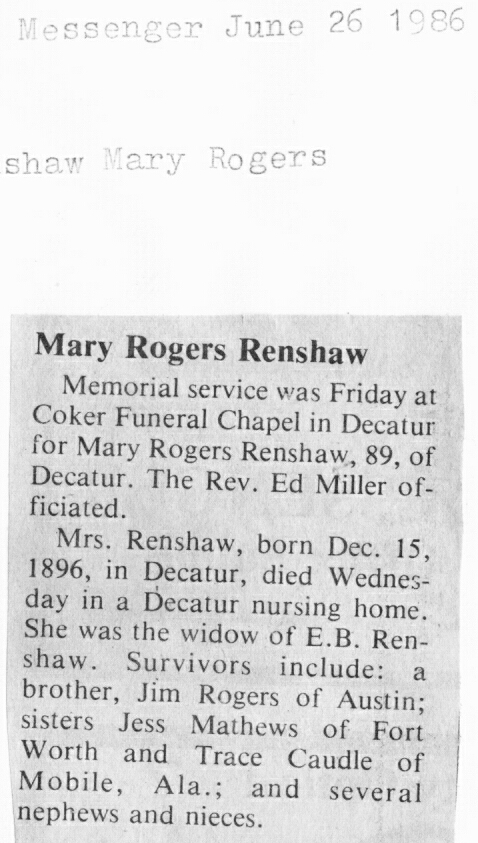 Messenger June 26 1986

shaw Mary Rogers

Mary Rogers Renshaw

Memorial service was Friday at Coker Funeral Chapel in Decatur for Mary Rogers Renshaw, 89, of Decatur. The Rev. Ed Miller officiated.

Mrs. Renshaw, born Dec. 15, 1896, in Decatur, died Wednesday in a Decatur nursing home. She was the widow of E.B. Renshaw. Survivors include: a brother, Jim Rogers of Austin; sisters Jess Mathews of Fort Worth and Trace Caudle of Mobile, Ala.; and several nephews and nieces.